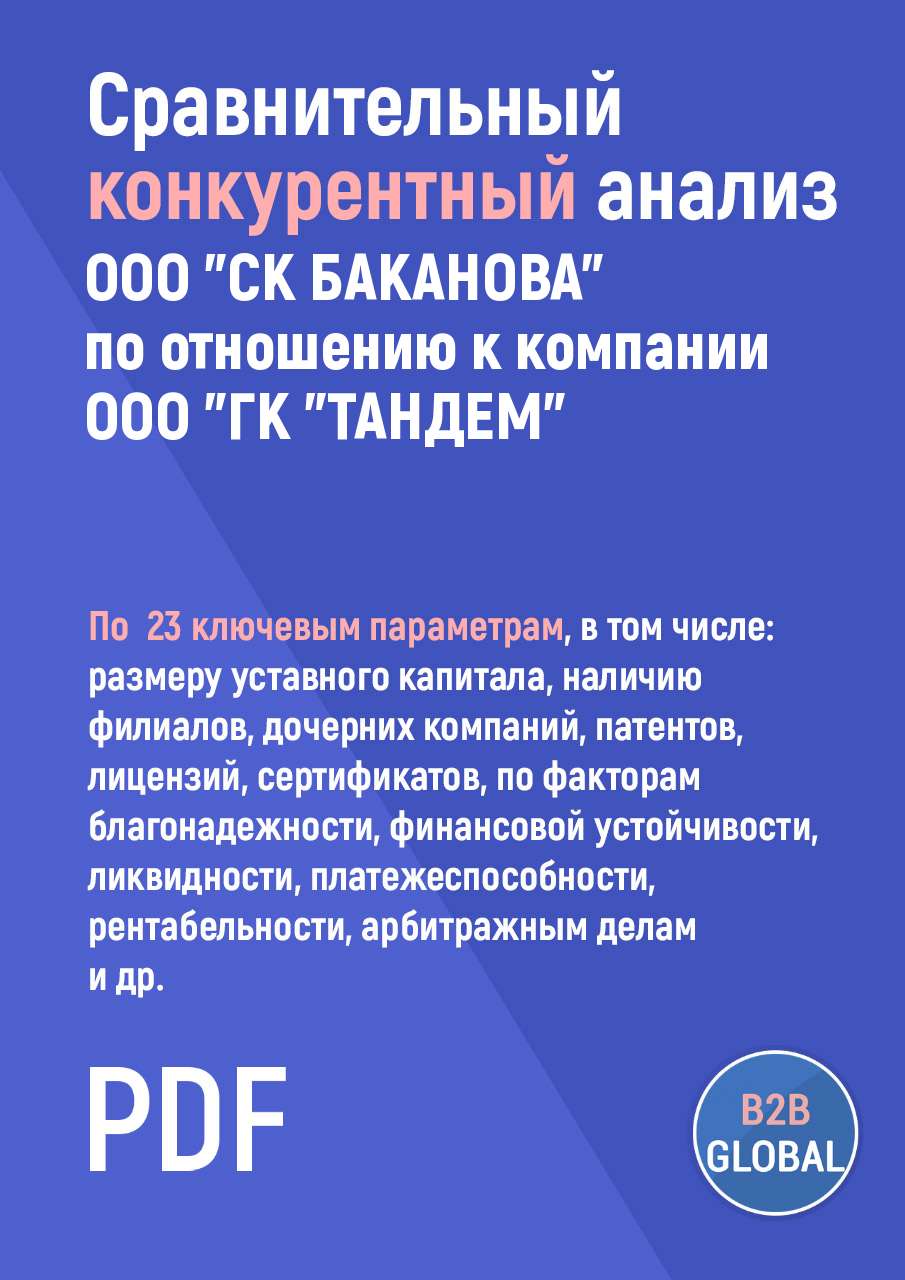 Сравнительный конкурентный анализ ООО "СК БАКАНОВА" по отношению к компании ООО "ГК "ТАНДЕМ"

По 23 ключевым параметрам, в том числе: размеру уставного капитала, наличию филиалов, дочерних компаний, патентов, лицензий, сертификатов, по факторам благонадежности, финансовой устойчивости, ликвидности, платежеспособности, рентабельности, арбитражным делам и др.

PDF

B2B GLOBAL